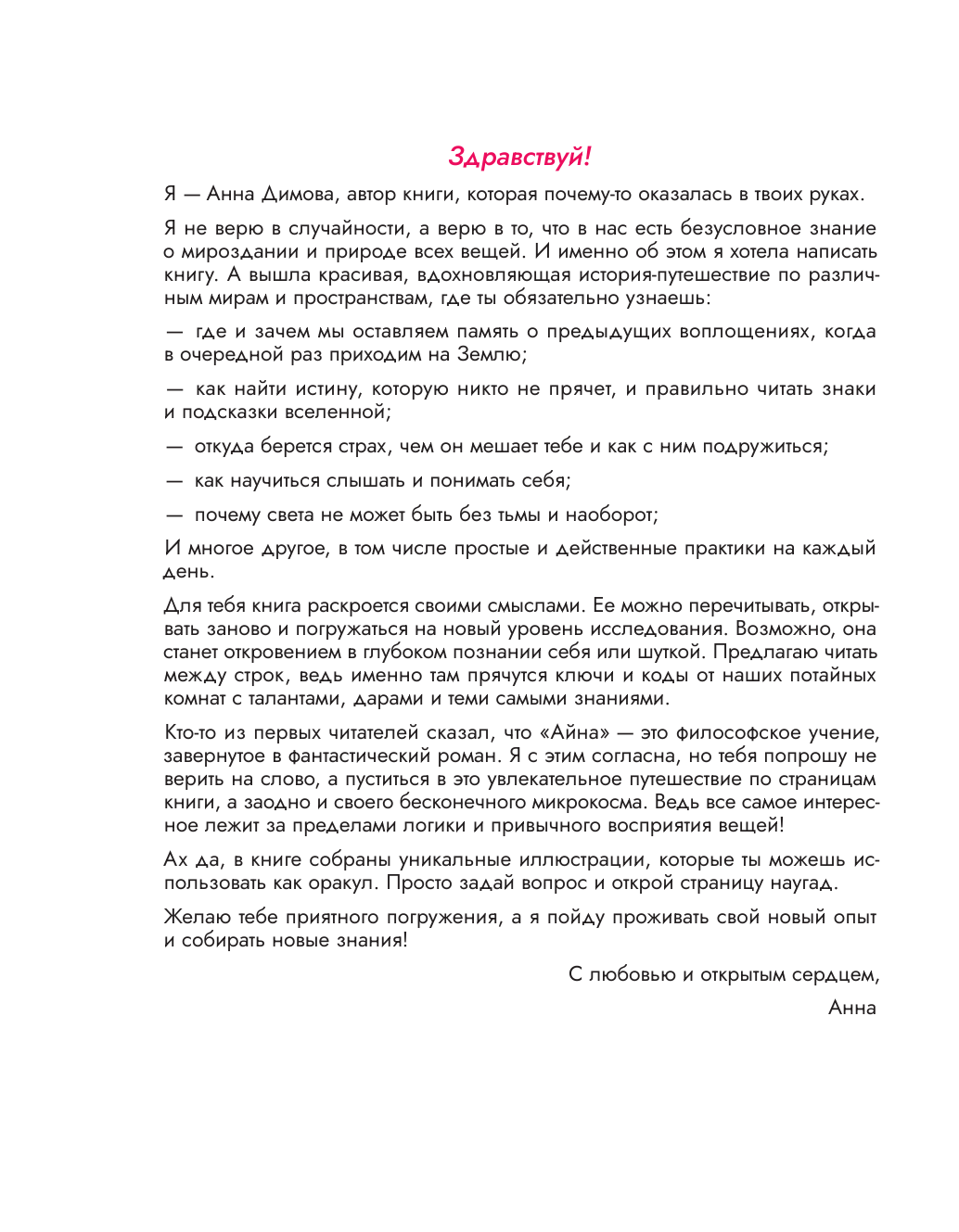 Здравствуй!

Я — Анна Димова, автор книги, которая почему-то оказалась в твоих руках.

Я не верю в случайности, а верю в то, что в нас есть безусловное знание о мироздании и природе всех вещей. И именно об этом я хотела написать книгу. А вышла красивая, вдохновляющая история-путешествие по различным мирам и пространствам, где ты обязательно узнаешь:

— где и зачем мы оставляем память о предыдущих воплощениях, когда в очередной раз приходим на Землю;

— как найти истину, которую никто не прячет, и правильно читать знаки и подсказки вселенной;

— откуда берется страх, чем он мешает тебе и как с ним подружиться;

— как научиться слышать и понимать себя;

— почему света не может быть без тьмы и наоборот;

И многое другое, в том числе простые и действенные практики на каждый день.

Для тебя книга раскроется своими смыслами. Ее можно перечитывать, открывать заново и погружаться на новый уровень исследования. Возможно, она станет откровением в глубоком познании себя или шуткой. Предлагаю читать между строк, ведь именно там прячутся ключи и коды от наших потайных комнат с талантами, дарами и теми самыми знаниями.

Кто-то из первых читателей сказал, что «Айна» — это философское учение, завернутое в фантастический роман. Я с этим согласна, но тебя попрошу не верить на слово, а пуститься в это увлекательное путешествие по страницам книги, а заодно и своего бесконечного микрокосма. Ведь все самое интересное лежит за пределами логики и привычного восприятия вещей!

Ах да, в книге собраны уникальные иллюстрации, которые ты можешь использовать как оракул. Просто задай вопрос и открой страницу наугад.

Желаю тебе приятного погружения, а я пойду проживать свой новый опыт и собирать новые знания!

С любовью и открытым сердцем,

Анна